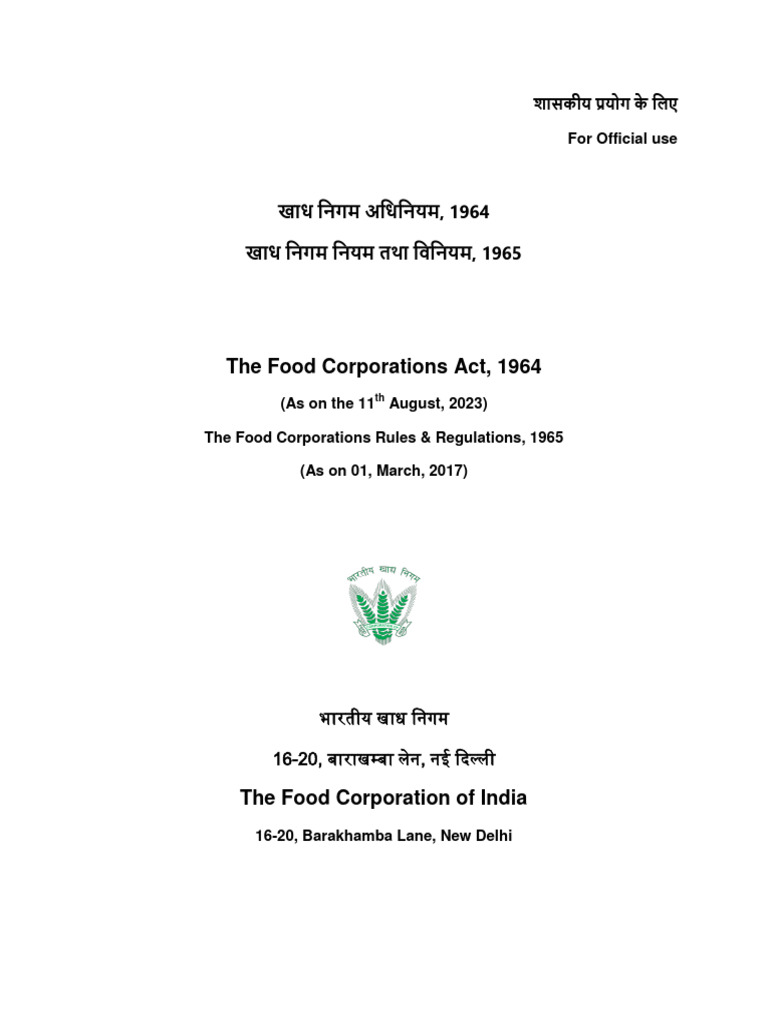 शासकीय प्रयोग के लिए

For Official use

खाध निगम अधिनियम, 1964

खाध निगम नियम तथा विनियम, 1965

The Food Corporations Act, 1964

(As on the 11$^{th}$ August, 2023)

The Food Corporations Rules & Regulations, 1965

(As on 01, March, 2017)

भारतीय खाद्य निगम

भारतीय खाद्य निगम

16-20, बाराखम्बा लेन, नई दिल्ली

The Food Corporation of India

16-20, Barakhamba Lane, New Delhi